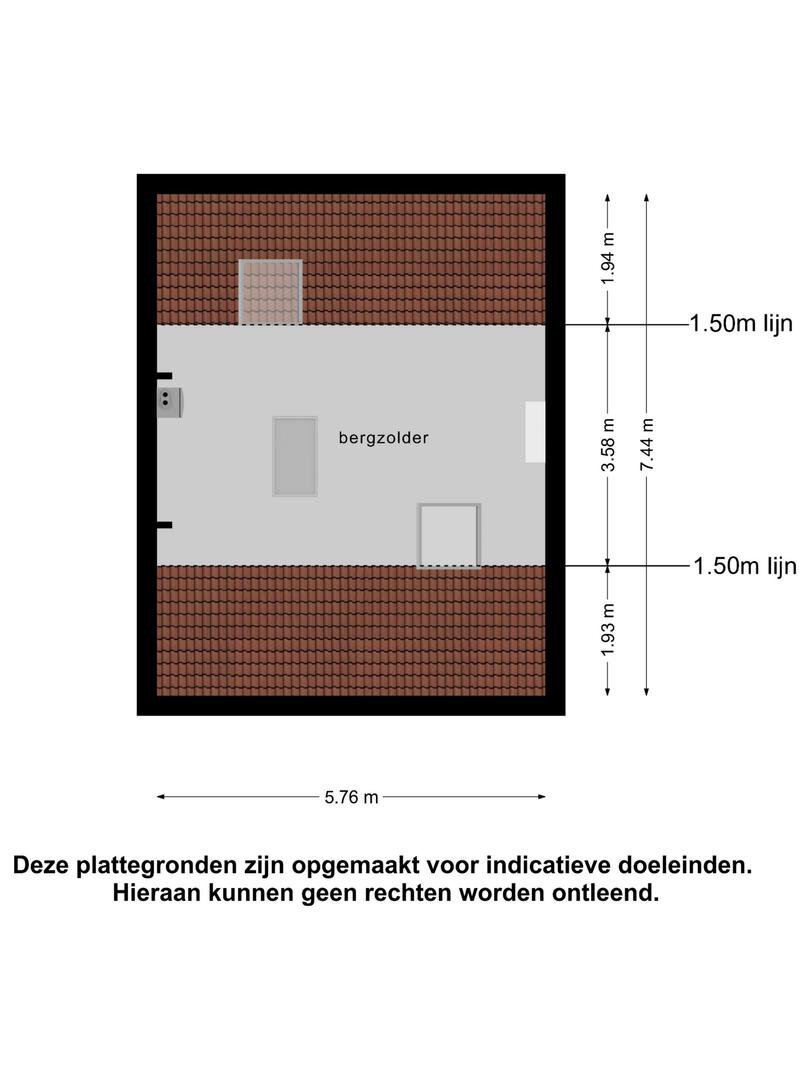 1.94 m

1.50m lijn

bergzolder

3.58 m

7.44 m

1.50m lijn

1.93 m

5.76 m

Deze plattegronden zijn opgemaakt voor indicatieve doeleinden. Hieraan kunnen geen rechten worden ontleend.